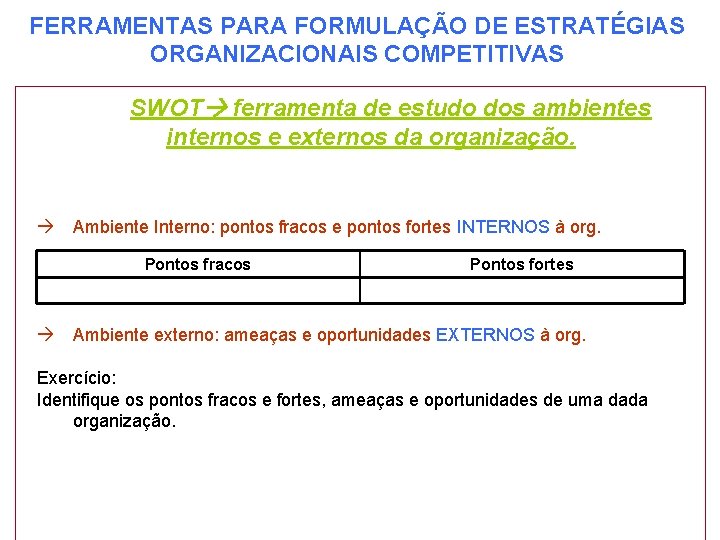 FERRAMENTAS PARA FORMULAÇÃO DE ESTRATÉGIAS ORGANIZACIONAIS COMPETITIVAS

SWOT→ ferramenta de estudo dos ambientes internos e externos da organização.

→ Ambiente Interno: pontos fracos e pontos fortes INTERNOS à org.

| Pontos fracos | Pontos fortes |
|---|---|
| | |

→ Ambiente externo: ameaças e oportunidades EXTERNOS à org.

Exercício:
Identifique os pontos fracos e fortes, ameaças e oportunidades de uma dada organização.